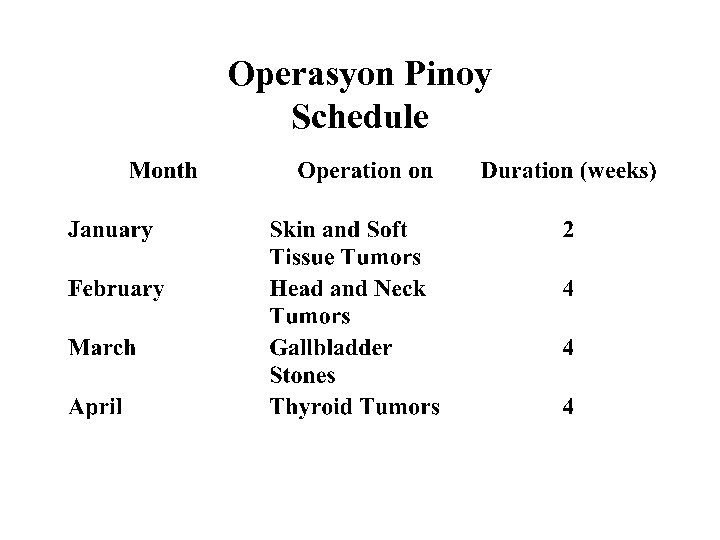 Operasyon Pinoy
Schedule

| Month | Operation on | Duration (weeks) |
|---|---|---|
| January | Skin and Soft Tissue Tumors | 2 |
| February | Head and Neck Tumors | 4 |
| March | Gallbladder Stones | 4 |
| April | Thyroid Tumors | 4 |